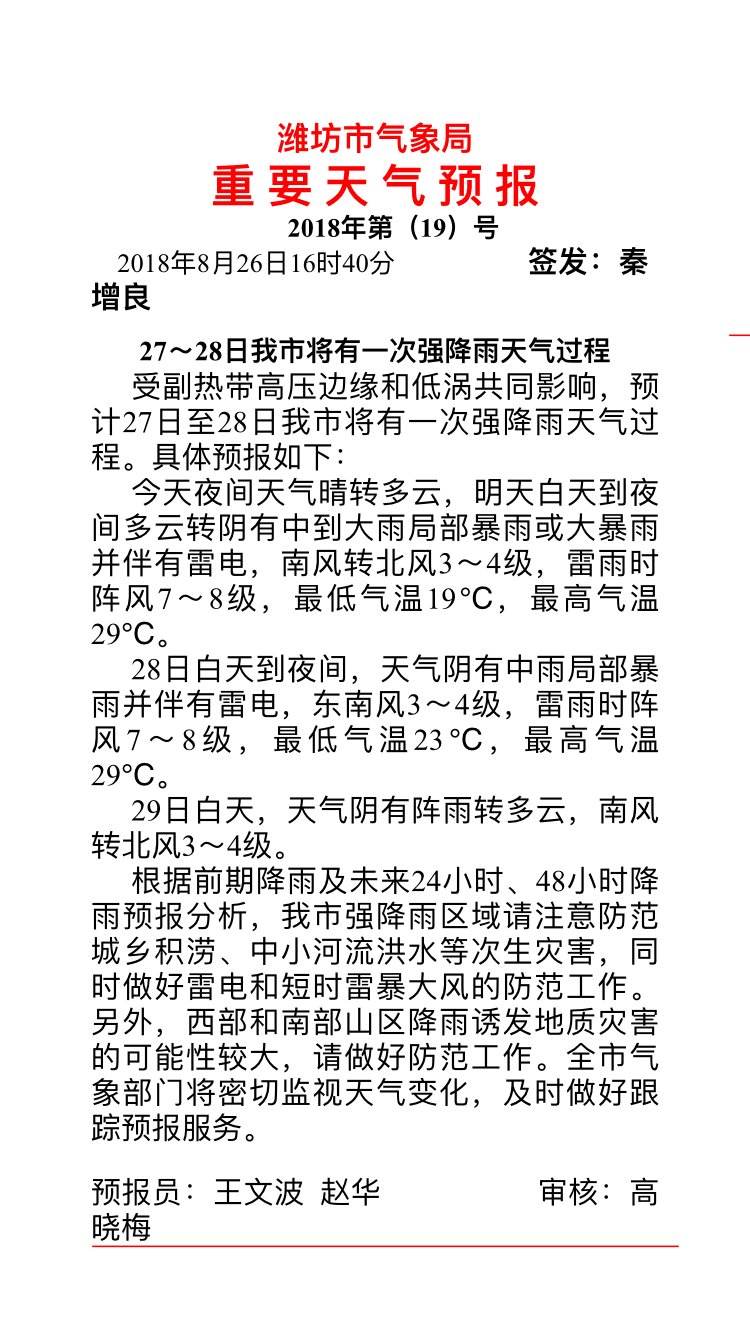 潍坊市气象局

重要天气预报

2018年第（19）号

2018年8月26日16时40分　　签发：秦增良

27～28日我市将有一次强降雨天气过程

受副热带高压边缘和低涡共同影响，预计27日至28日我市将有一次强降雨天气过程。具体预报如下：

今天夜间天气晴转多云，明天白天到夜间多云转阴有中到大雨局部暴雨或大暴雨并伴有雷电，南风转北风3～4级，雷雨时阵风7～8级，最低气温19°C，最高气温29°C。

28日白天到夜间，天气阴有中雨局部暴雨并伴有雷电，东南风3～4级，雷雨时阵风7～8级，最低气温23°C，最高气温29°C。

29日白天，天气阴有阵雨转多云，南风转北风3～4级。

根据前期降雨及未来24小时、48小时降雨预报分析，我市强降雨区域请注意防范城乡积涝、中小河流洪水等次生灾害，同时做好雷电和短时雷暴大风的防范工作。另外，西部和南部山区降雨诱发地质灾害的可能性较大，请做好防范工作。全市气象部门将密切监视天气变化，及时做好跟踪预报服务。

预报员：王文波　赵华　　审核：高晓梅